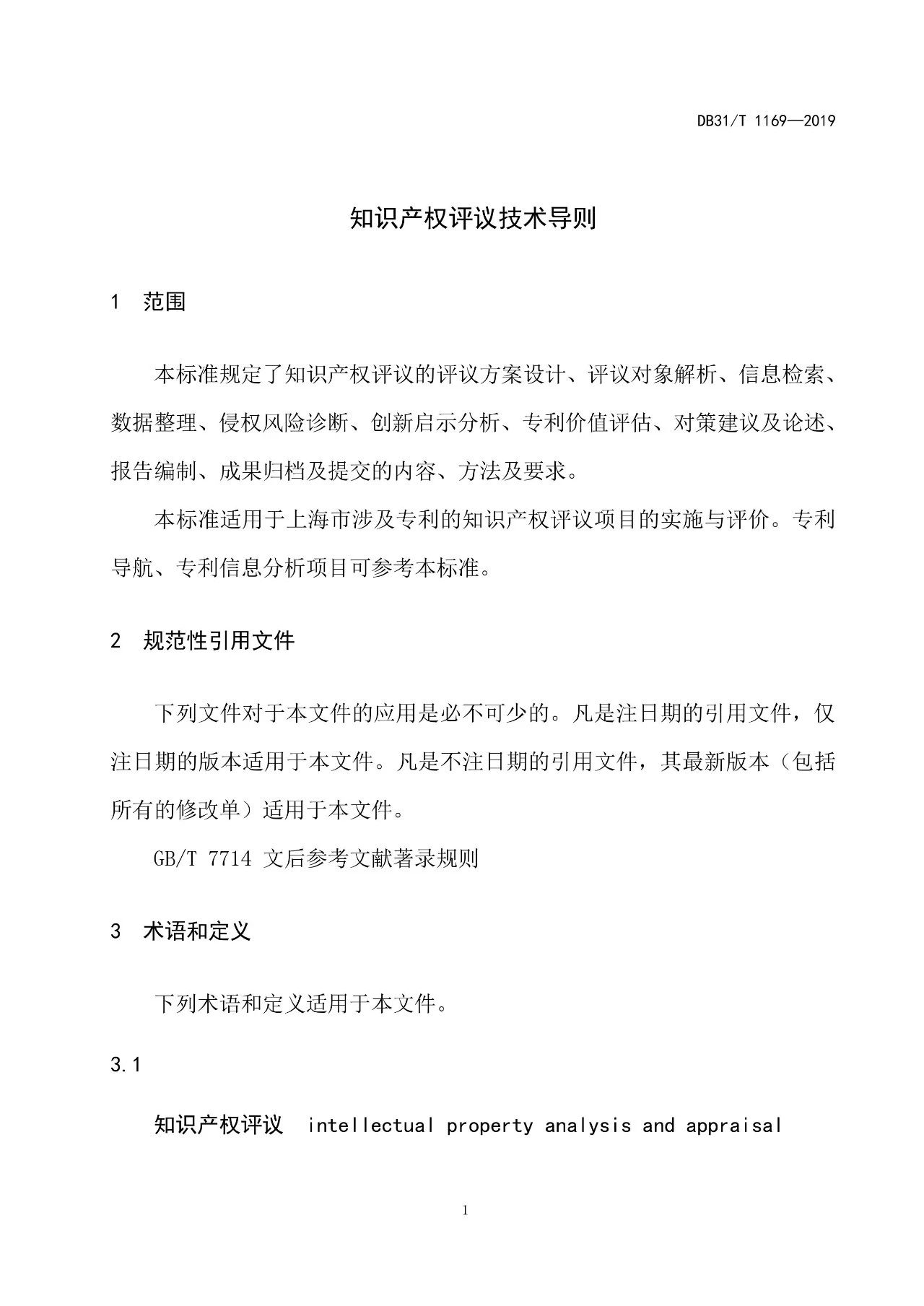 DB31/T 1169—2019

知识产权评议技术导则

1 范围

本标准规定了知识产权评议的评议方案设计、评议对象解析、信息检索、数据整理、侵权风险诊断、创新启示分析、专利价值评估、对策建议及论述、报告编制、成果归档及提交的内容、方法及要求。

本标准适用于上海市涉及专利的知识产权评议项目的实施与评价。专利导航、专利信息分析项目可参考本标准。

2 规范性引用文件

下列文件对于本文件的应用是必不可少的。凡是注日期的引用文件，仅注日期的版本适用于本文件。凡是不注日期的引用文件，其最新版本（包括所有的修改单）适用于本文件。

GB/T 7714 文后参考文献著录规则

3 术语和定义

下列术语和定义适用于本文件。

3.1

知识产权评议 intellectual property analysis and appraisal

1